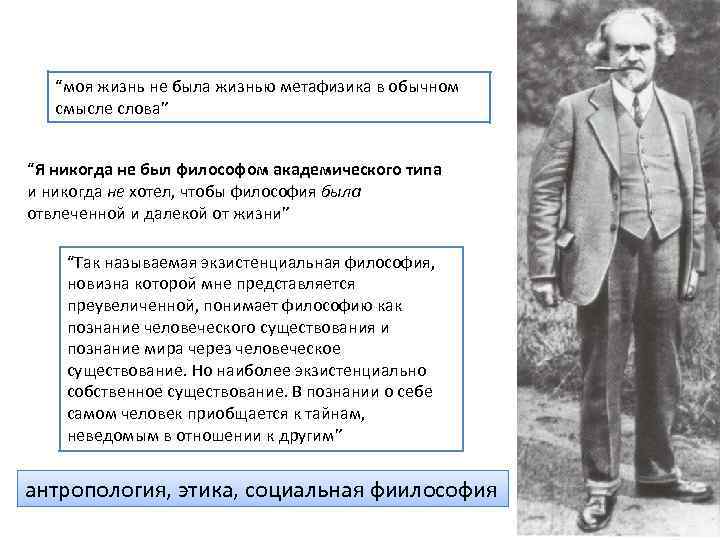 “моя жизнь не была жизнью метафизика в обычном смысле слова”

“Я никогда не был философом академического типа и никогда не хотел, чтобы философия была отвлеченной и далекой от жизни”

“Так называемая экзистенциальная философия, новизна которой мне представляется преувеличенной, понимает философию как познание человеческого существования и познание мира через человеческое существование. Но наиболее экзистенциально собственное существование. В познании о себе самом человек приобщается к тайнам, неведомым в отношении к другим”

антропология, этика, социальная фиилософия